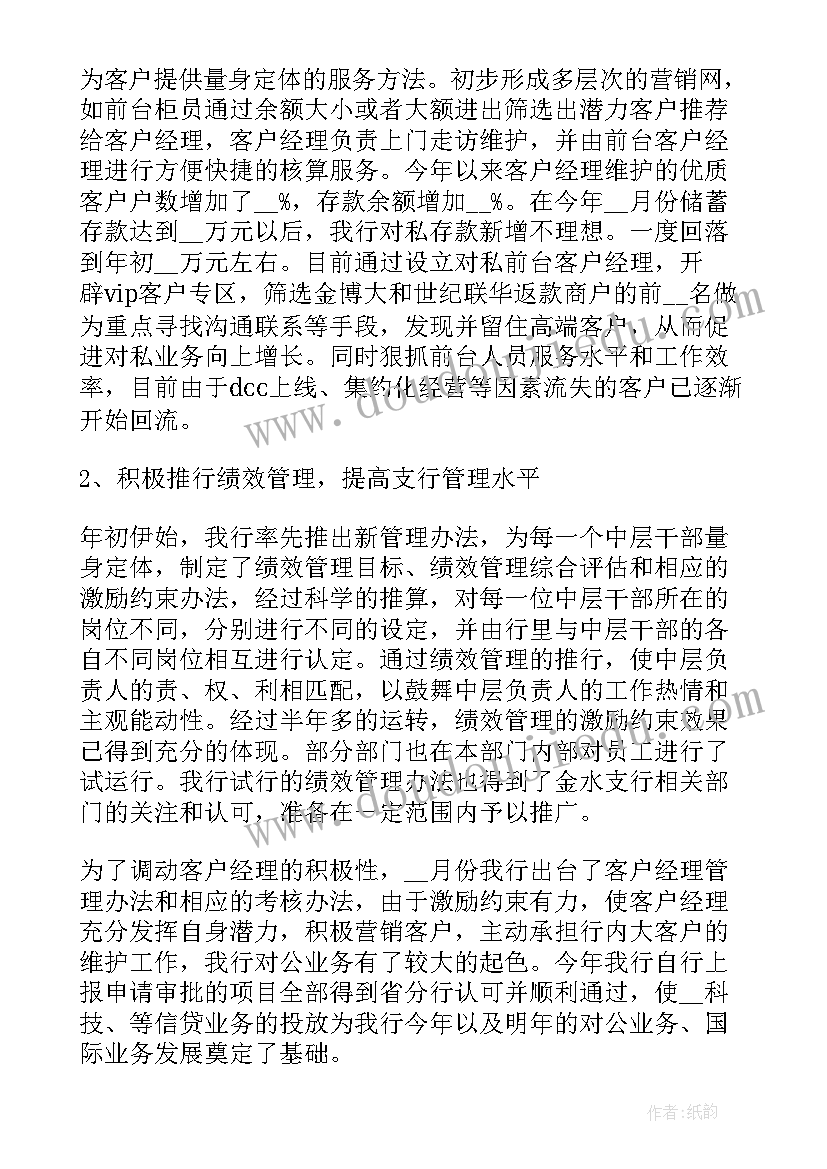 为客户提供量身定体的服务方法。初步形成多层次的营销网，如前台柜员通过余额大小或者大额进出筛选出潜力客户推荐给客户经理，客户经理负责上门走访维护，并由前台客户经理进行方便快捷的核算服务。今年以来客户经理维护的优质客户户数增加了__%，存款余额增加__%。在今年__月份储蓄存款达到__万元以后，我行对私存款新增不理想。一度回落到年初__万元左右。目前通过设立对私前台客户经理，开辟vip客户专区，筛选金博大和世纪联华返款商户的前__名做为重点寻找沟通联系等手段，发现并留住高端客户，从而促进对私业务向上增长。同时狠抓前台人员服务水平和工作效率，目前由于dcc上线、集约化经营等因素流失的客户已逐渐开始回流。

2、积极推行绩效管理，提高支行管理水平

年初伊始，我行率先推出新管理办法，为每一个中层干部量身定体，制定了绩效管理目标、绩效管理综合评估和相应的激励约束办法，经过科学的推算，对每一位中层干部所在的岗位不同，分别进行不同的设定，并由行里与中层干部的各自不同岗位相互进行认定。通过绩效管理的推行，使中层负责人的责、权、利相匹配，以鼓舞中层负责人的工作热情和主观能动性。经过半年多的运转，绩效管理的激励约束效果已得到充分的体现。部分部门也在本部门内部对员工进行了试运行。我行试行的绩效管理办法也得到了金水支行相关部门的关注和认可，准备在一定范围内予以推广。

为了调动客户经理的积极性，__月份我行出台了客户经理管理办法和相应的考核办法，由于激励约束有力，使客户经理充分发挥自身潜力，积极营销客户，主动承担行内大客户的维护工作，我行对公业务有了较大的起色。今年我行自行上报申请审批的项目全部得到省分行认可并顺利通过，使__科技、等信贷业务的投放为我行今年以及明年的对公业务、国际业务发展奠定了基础。

作者：纸韵